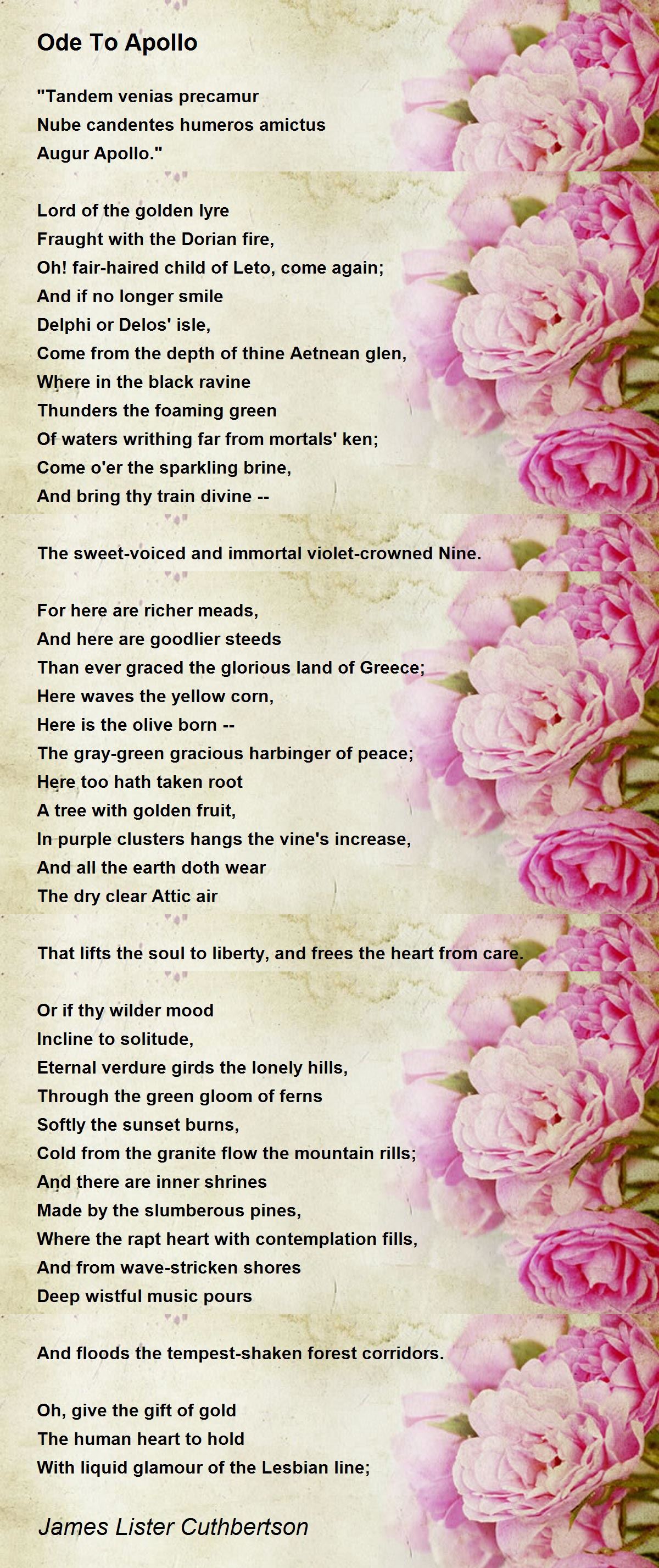 Ode To Apollo

"Tandem venias precamur
Nube candentes humeros amictus
Augur Apollo."

Lord of the golden lyre
Fraught with the Dorian fire,
Oh! fair-haired child of Leto, come again;
And if no longer smile
Delphi or Delos' isle,
Come from the depth of thine Aetnean glen,
Where in the black ravine
Thunders the foaming green
Of waters writhing far from mortals' ken;
Come o'er the sparkling brine,
And bring thy train divine --

The sweet-voiced and immortal violet-crowned Nine.

For here are richer meads,
And here are goodlier steeds
Than ever graced the glorious land of Greece;
Here waves the yellow corn,
Here is the olive born --
The gray-green gracious harbinger of peace;
Here too hath taken root
A tree with golden fruit,
In purple clusters hangs the vine's increase,
And all the earth doth wear
The dry clear Attic air

That lifts the soul to liberty, and frees the heart from care.

Or if thy wilder mood
Incline to solitude,
Eternal verdure girds the lonely hills,
Through the green gloom of ferns
Softly the sunset burns,
Cold from the granite flow the mountain rills;
And there are inner shrines
Made by the slumberous pines,
Where the rapt heart with contemplation fills,
And from wave-stricken shores
Deep wistful music pours

And floods the tempest-shaken forest corridors.

Oh, give the gift of gold
The human heart to hold
With liquid glamour of the Lesbian line;

James Lister Cuthbertson